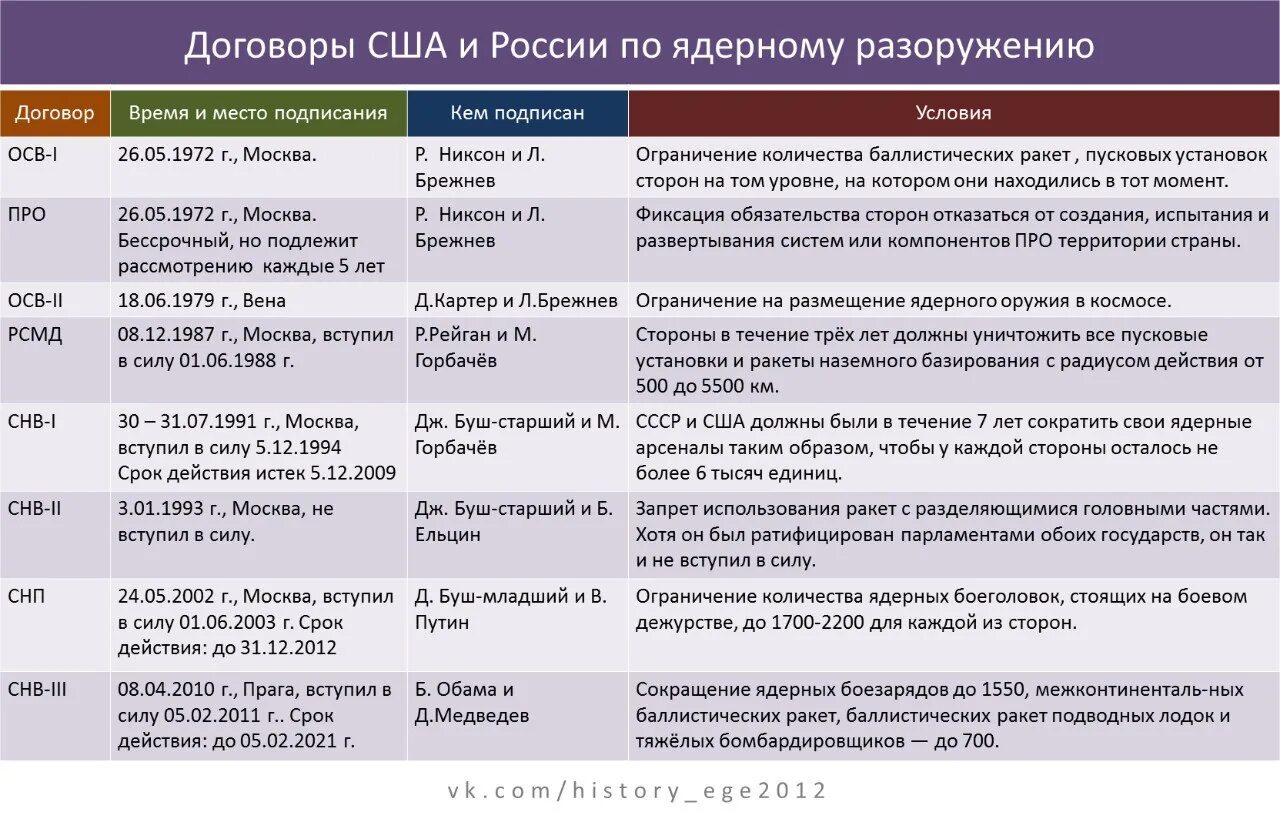 Договоры США и России по ядерному разоружению

| Договор | Время и место подписания | Кем подписан | Условия |
|---|---|---|---|
| ОСВ-I | 26.05.1972 г., Москва. | Р. Никсон и Л. Брежнев | Ограничение количества баллистических ракет , пусковых установок сторон на том уровне, на котором они находились в тот момент. |
| ПРО | 26.05.1972 г., Москва. Бессрочный, но подлежит рассмотрению каждые 5 лет | Р. Никсон и Л. Брежнев | Фиксация обязательства сторон отказаться от создания, испытания и развертывания систем или компонентов ПРО территории страны. |
| ОСВ-II | 18.06.1979 г., Вена | Д.Картер и Л.Брежнев | Ограничение на размещение ядерного оружия в космосе. |
| РСМД | 08.12.1987 г., Москва, вступил в силу 01.06.1988 г. | Р.Рейган и М. Горбачёв | Стороны в течение трёх лет должны уничтожить все пусковые установки и ракеты наземного базирования с радиусом действия от 500 до 5500 км. |
| СНВ-I | 30 – 31.07.1991 г., Москва, вступил в силу 5.12.1994 Срок действия истек 5.12.2009 | Дж. Буш-старший и М. Горбачёв | СССР и США должны были в течение 7 лет сократить свои ядерные арсеналы таким образом, чтобы у каждой стороны осталось не более 6 тысяч единиц. |
| СНВ-II | 3.01.1993 г., Москва, не вступил в силу. | Дж. Буш-старший и Б. Ельцин | Запрет использования ракет с разделяющимися головными частями. Хотя он был ратифицирован парламентами обоих государств, он так и не вступил в силу. |
| СНП | 24.05.2002 г., Москва, вступил в силу 01.06.2003 г. Срок действия: до 31.12.2012 | Д. Буш-младший и В. Путин | Ограничение количества ядерных боеголовок, стоящих на боевом дежурстве, до 1700-2200 для каждой из сторон. |
| СНВ-III | 08.04.2010 г., Прага, вступил в силу 05.02.2011 г.. Срок действия: до 05.02.2021 г. | Б. Обама и Д.Медведев | Сокращение ядерных боезарядов до 1550, межконтиненталь-ных баллистических ракет, баллистических ракет подводных лодок и тяжёлых бомбардировщиков — до 700. |

vk.com/history_ege2012